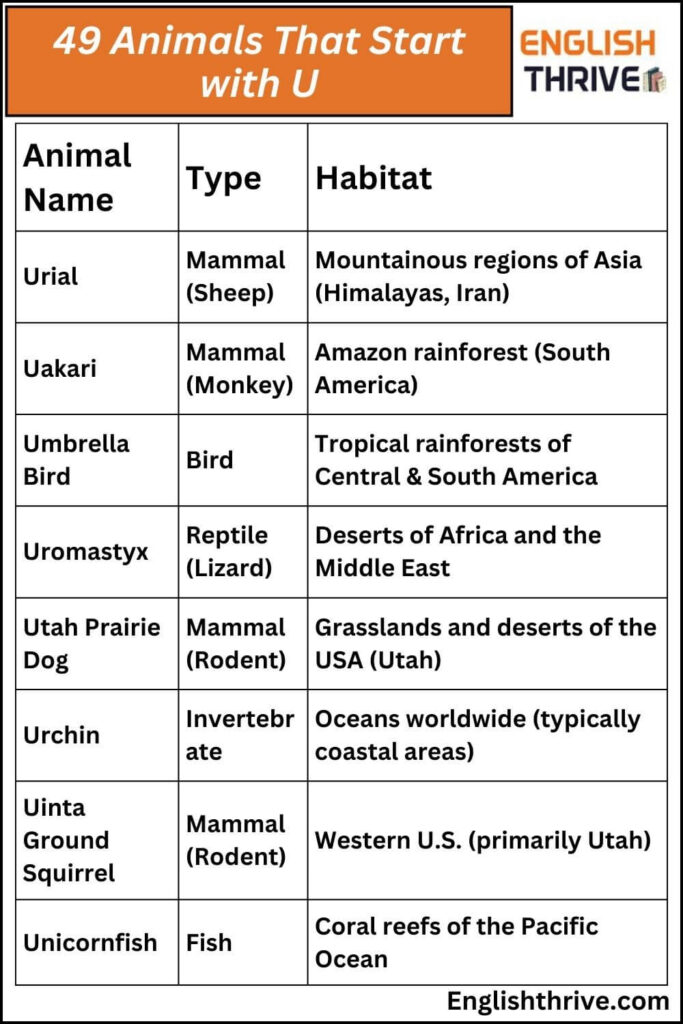 49 Animals That Start with U

ENGLISH THRIVE

| Animal Name | Type | Habitat |
|---|---|---|
| Urial | Mammal (Sheep) | Mountainous regions of Asia (Himalayas, Iran) |
| Uakari | Mammal (Monkey) | Amazon rainforest (South America) |
| Umbrella Bird | Bird | Tropical rainforests of Central & South America |
| Uromastyx | Reptile (Lizard) | Deserts of Africa and the Middle East |
| Utah Prairie Dog | Mammal (Rodent) | Grasslands and deserts of the USA (Utah) |
| Urchin | Invertebrate | Oceans worldwide (typically coastal areas) |
| Uinta Ground Squirrel | Mammal (Rodent) | Western U.S. (primarily Utah) |
| Unicornfish | Fish | Coral reefs of the Pacific Ocean |

Englishthrive.com